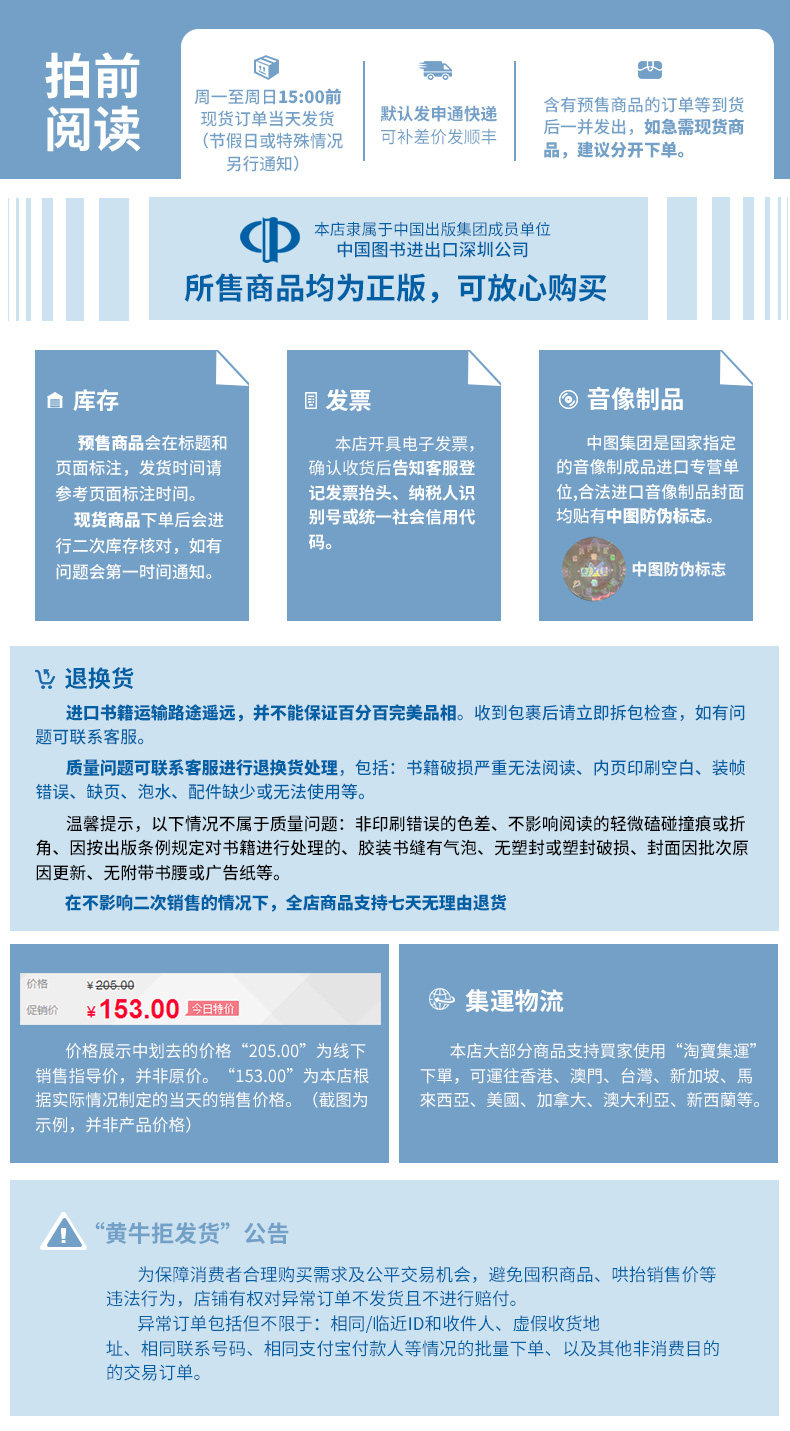 拍前阅读

周一至周日15:00前现货订单当天发货（节假日或特殊情况另行通知）

默认发申通快递
可补差价发顺丰

含有预售商品的订单等到货后一并发出，如急需现货商品，建议分开下单。

本店隶属于中国出版集团成员单位
中国图书进出口深圳公司
所售商品均为正版，可放心购买

库存
预售商品会在标题和页面标注，发货时间请参考页面标注时间。
现货商品下单后会进行二次库存核对，如有问题会第一时间通知。

发票
本店开具电子发票，确认收货后告知客服登记发票抬头、纳税人识别号或统一社会信用代码。

音像制品
中图集团是国家指定的音像制成品进口专营单位,合法进口音像制品封面均贴有中图防伪标志。
中图防伪标志

退换货
进口书籍运输路途遥远，并不能保证百分百完美品相。收到包裹后请立即拆包检查，如有问题可联系客服。
质量问题可联系客服进行退换货处理，包括：书籍破损严重无法阅读、内页印刷空白、装帧错误、缺页、泡水、配件缺少或无法使用等。
温馨提示，以下情况不属于质量问题：非印刷错误的色差、不影响阅读的轻微磕碰撞痕或折角、因按出版条例规定对书籍进行处理的、胶装书缝有气泡、无塑封或塑封破损、封面因批次原因更新、无附带书腰或广告纸等。
在不影响二次销售的情况下，全店商品支持七天无理由退货

价格 ¥205.00
促销价 ¥153.00 今日特价
价格展示中划去的价格“205.00”为线下销售指导价，并非原价。“153.00”为本店根据实际情况制定的当天的销售价格。（截图为示例，并非产品价格）

集運物流
本店大部分商品支持買家使用“淘寶集運”下單，可運往香港、澳門、台灣、新加坡、馬來西亞、美國、加拿大、澳大利亞、新西蘭等。

“黄牛拒发货”公告
为保障消费者合理购买需求及公平交易机会，避免囤积商品、哄抬销售价等违法行为，店铺有权对异常订单不发货且不进行赔付。
异常订单包括但不限于：相同/临近ID和收件人、虚假收货地址、相同联系号码、相同支付宝付款人等情况的批量下单、以及其他非消费目的的交易订单。